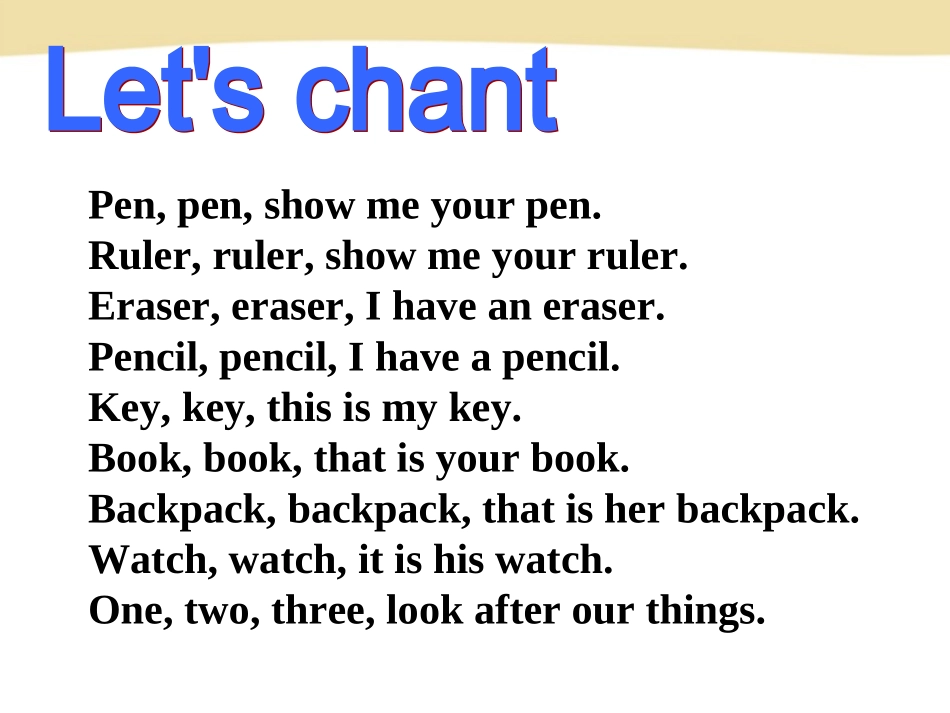 Let's chant

Pen, pen, show me your pen.
Ruler, ruler, show me your ruler.
Eraser, eraser, I have an eraser.
Pencil, pencil, I have a pencil.
Key, key, this is my key.
Book, book, that is your book.
Backpack, backpack, that is her backpack.
Watch, watch, it is his watch.
One, two, three, look after our things.